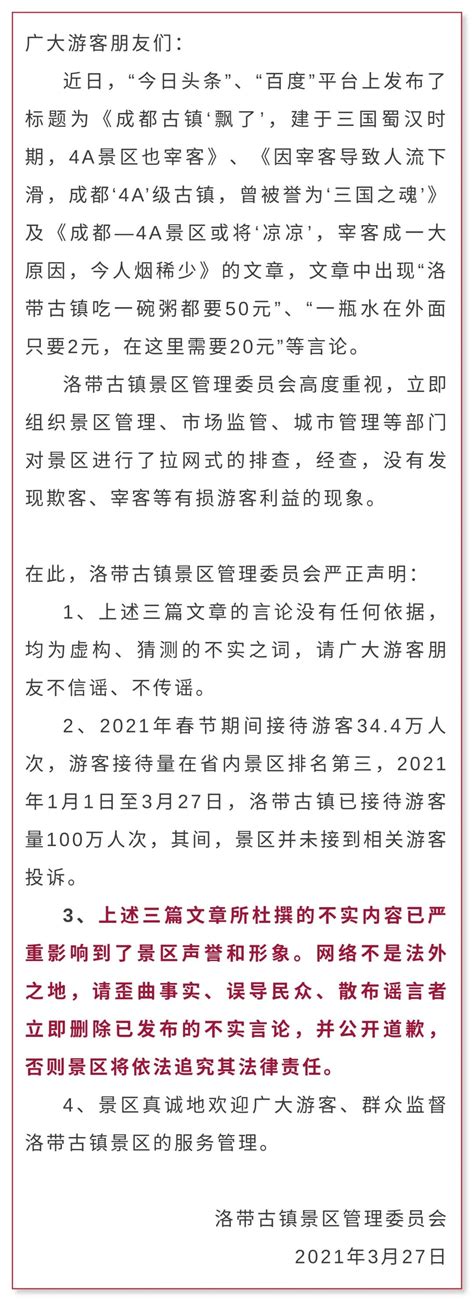 广大游客朋友们：

近日，“今日头条”、“百度”平台上发布了标题为《成都古镇‘飘了’，建于三国蜀汉时期，4A景区也宰客》、《因宰客导致人流下滑，成都‘4A’级古镇，曾被誉为‘三国之魂’》及《成都—4A景区或将‘凉凉’，宰客成一大原因，今人烟稀少》的文章，文章中出现“洛带古镇吃一碗粥都要50元”、“一瓶水在外面只要2元，在这里需要20元”等言论。

洛带古镇景区管理委员会高度重视，立即组织景区管理、市场监管、城市管理等部门对景区进行了拉网式的排查，经查，没有发现欺客、宰客等有损游客利益的现象。

在此，洛带古镇景区管理委员会严正声明：

1、上述三篇文章的言论没有任何依据，均为虚构、猜测的不实之词，请广大游客朋友不信谣、不传谣。

2、2021年春节期间接待游客34.4万人次，游客接待量在省内景区排名第三，2021年1月1日至3月27日，洛带古镇已接待游客量100万人次，其间，景区并未接到相关游客投诉。

3、上述三篇文章所杜撰的不实内容已严重影响到了景区声誉和形象。网络不是法外之地，请歪曲事实、误导民众、散布谣言者立即删除已发布的不实言论，并公开道歉，否则景区将依法追究其法律责任。

4、景区真诚地欢迎广大游客、群众监督洛带古镇景区的服务管理。

洛带古镇景区管理委员会
2021年3月27日